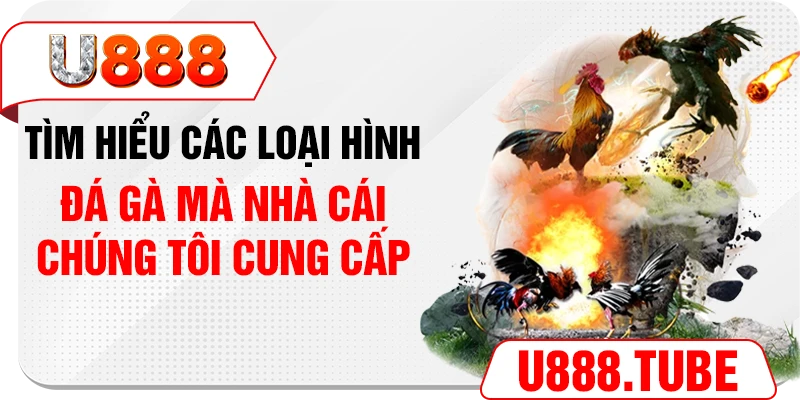 U888

TÌM HIỂU CÁC LOẠI HÌNH
ĐÁ GÀ MÀ NHÀ CÁI
CHÚNG TÔI CUNG CẤP

U888.TUBE